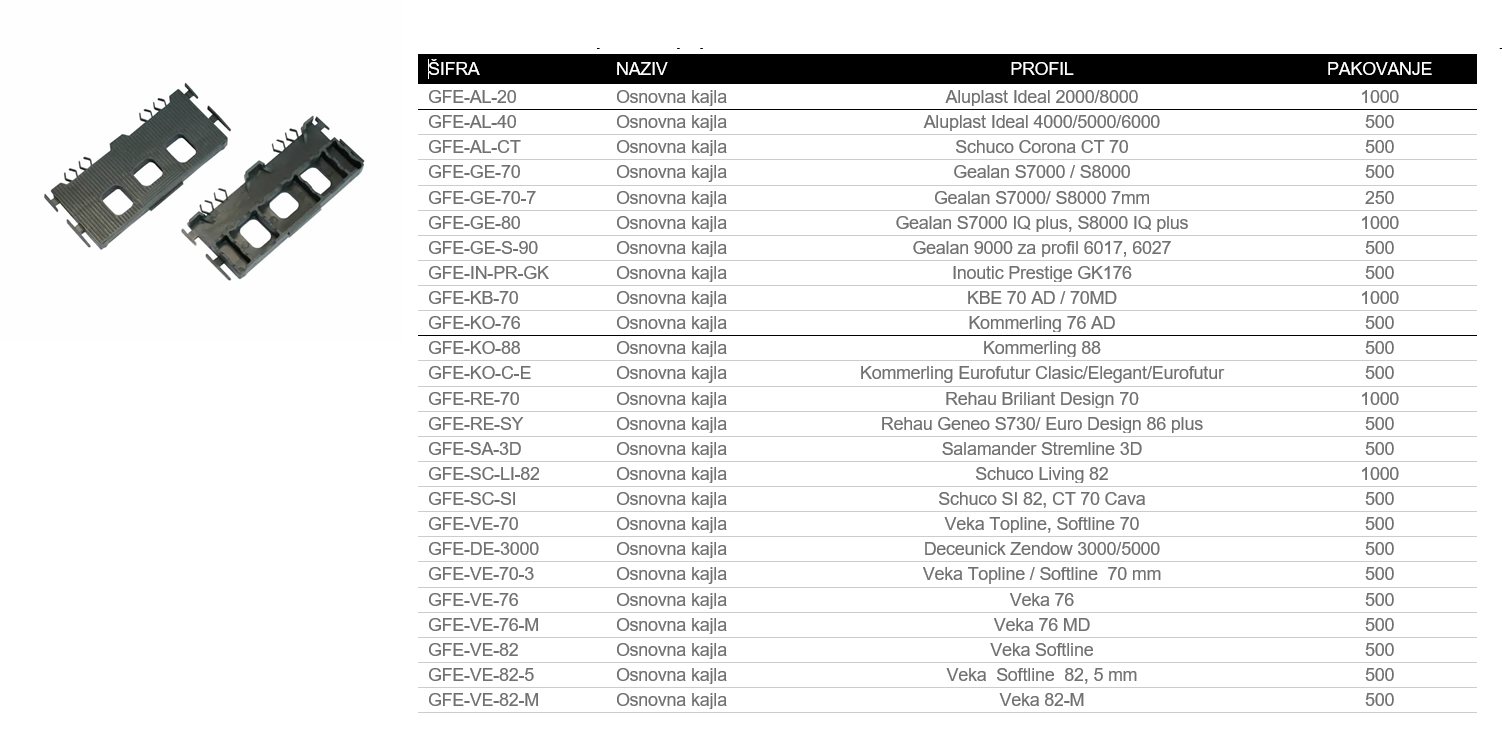 | ŠIFRA | NAZIV | PROFIL | PAKOVANJE |
|---|---|---|---|
| GFE-AL-20 | Osnovna kajla | Aluplast Ideal 2000/8000 | 1000 |
| GFE-AL-40 | Osnovna kajla | Aluplast Ideal 4000/5000/6000 | 500 |
| GFE-AL-CT | Osnovna kajla | Schuco Corona CT 70 | 500 |
| GFE-GE-70 | Osnovna kajla | Gealan S7000 / S8000 | 500 |
| GFE-GE-70-7 | Osnovna kajla | Gealan S7000/ S8000 7mm | 250 |
| GFE-GE-80 | Osnovna kajla | Gealan S7000 IQ plus, S8000 IQ plus | 1000 |
| GFE-GE-S-90 | Osnovna kajla | Gealan 9000 za profil 6017, 6027 | 500 |
| GFE-IN-PR-GK | Osnovna kajla | Inoutic Prestige GK176 | 500 |
| GFE-KB-70 | Osnovna kajla | KBE 70 AD / 70MD | 1000 |
| GFE-KO-76 | Osnovna kajla | Kommerling 76 AD | 500 |
| GFE-KO-88 | Osnovna kajla | Kommerling 88 | 500 |
| GFE-KO-C-E | Osnovna kajla | Kommerling Eurofutur Clasic/Elegant/Eurofutur | 500 |
| GFE-RE-70 | Osnovna kajla | Rehau Briliant Design 70 | 1000 |
| GFE-RE-SY | Osnovna kajla | Rehau Geneo S730/ Euro Design 86 plus | 500 |
| GFE-SA-3D | Osnovna kajla | Salamander Stremline 3D | 500 |
| GFE-SC-LI-82 | Osnovna kajla | Schuco Living 82 | 1000 |
| GFE-SC-SI | Osnovna kajla | Schuco SI 82, CT 70 Cava | 500 |
| GFE-VE-70 | Osnovna kajla | Veka Topline, Softline 70 | 500 |
| GFE-DE-3000 | Osnovna kajla | Deceunick Zendow 3000/5000 | 500 |
| GFE-VE-70-3 | Osnovna kajla | Veka Topline / Softline 70 mm | 500 |
| GFE-VE-76 | Osnovna kajla | Veka 76 | 500 |
| GFE-VE-76-M | Osnovna kajla | Veka 76 MD | 500 |
| GFE-VE-82 | Osnovna kajla | Veka Softline | 500 |
| GFE-VE-82-5 | Osnovna kajla | Veka Softline 82, 5 mm | 500 |
| GFE-VE-82-M | Osnovna kajla | Veka 82-M | 500 |